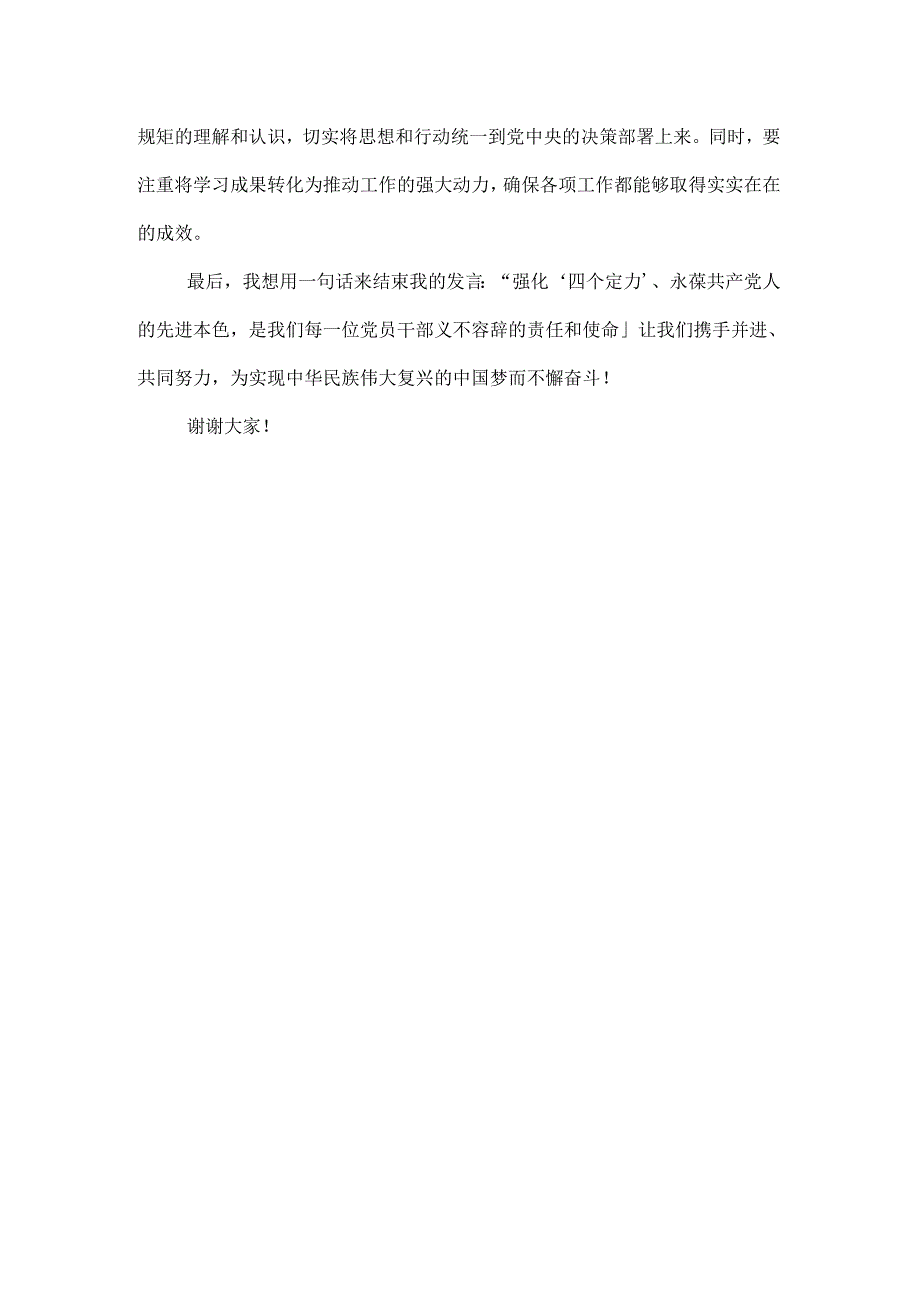 规矩的理解和认识，切实将思想和行动统一到党中央的决策部署上来。同时，要注重将学习成果转化为推动工作的强大动力，确保各项工作都能够取得实实在在的成效。

最后，我想用一句话来结束我的发言：“强化‘四个定力’、永葆共产党人的先进本色，是我们每一位党员干部义不容辞的责任和使命」让我们携手并进、共同努力，为实现中华民族伟大复兴的中国梦而不懈奋斗！

谢谢大家！